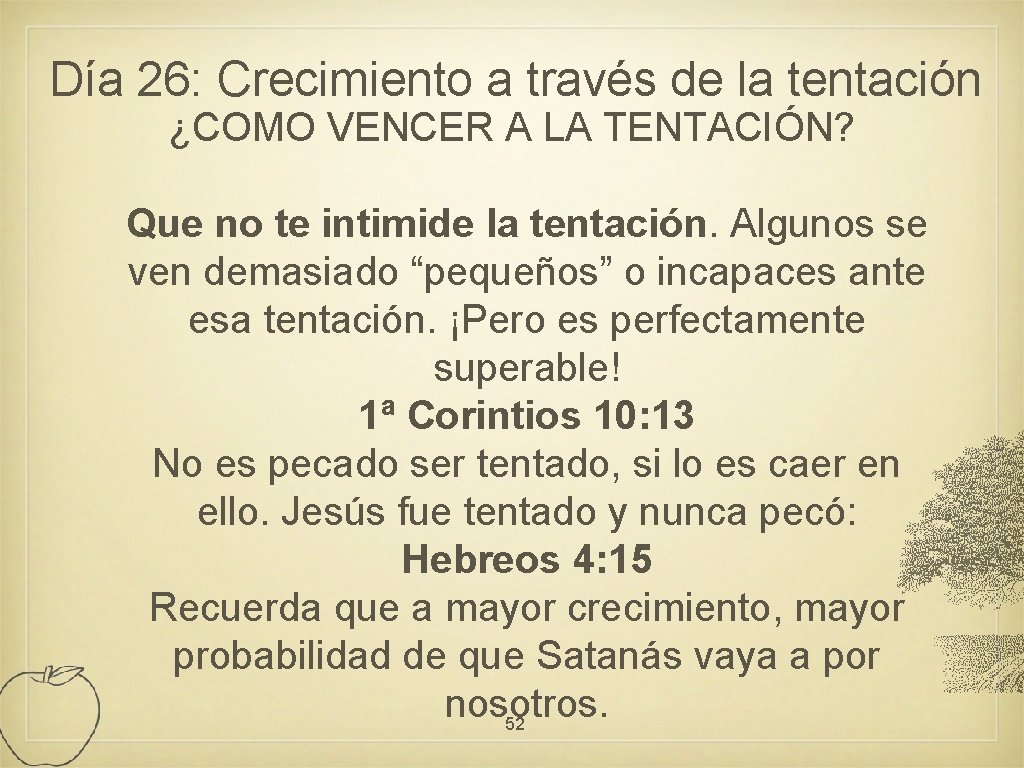 Día 26: Crecimiento a través de la tentación
¿COMO VENCER A LA TENTACIÓN?

Que no te intimide la tentación. Algunos se ven demasiado “pequeños” o incapaces ante esa tentación. ¡Pero es perfectamente superable!
1ª Corintios 10: 13
No es pecado ser tentado, si lo es caer en ello. Jesús fue tentado y nunca pecó:
Hebreos 4: 15
Recuerda que a mayor crecimiento, mayor probabilidad de que Satanás vaya a por nosotros.

52